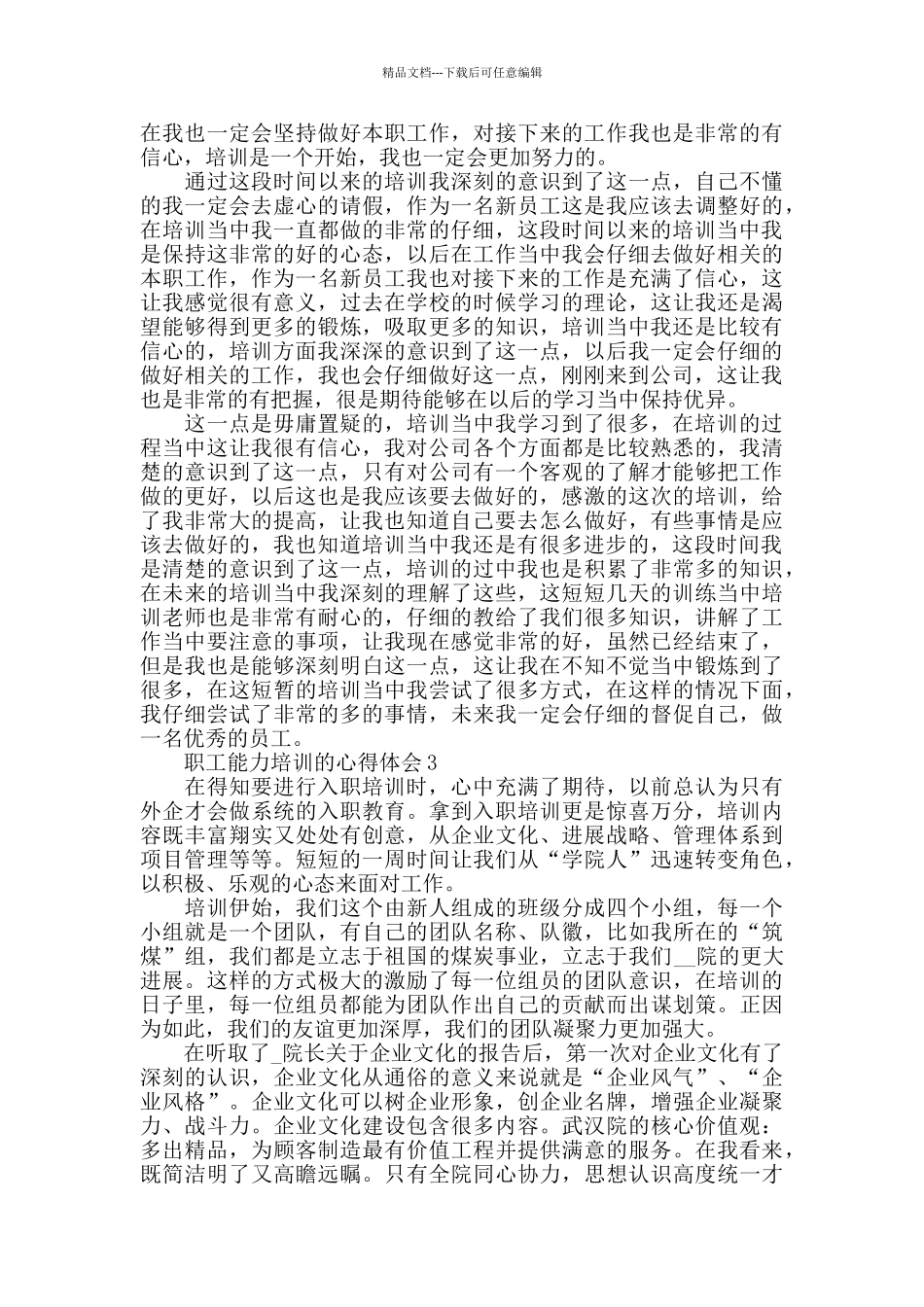 精品文档---下载后可任意编辑

在我也一定会坚持做好本职工作，对接下来的工作我也是非常的有信心，培训是一个开始，我也一定会更加努力的。

通过这段时间以来的培训我深刻的意识到了这一点，自己不懂的我一定会去虚心的请假，作为一名新员工这是我应该去调整好的，在培训当中我一直都做的非常的仔细，这段时间以来的培训当中我是保持这非常的好的心态，以后在工作当中我会仔细去做好相关的本职工作，作为一名新员工我也对接下来的工作是充满了信心，这让我感觉很有意义，过去在学校的时候学习的理论，这让我还是渴望能够得到更多的锻炼，吸取更多的知识，培训当中我还是比较有信心的，培训方面我深深的意识到了这一点，以后我一定会仔细的做好相关的工作，我也会仔细做好这一点，刚刚来到公司，这让我也是非常的有把握，很是期待能够在以后的学习当中保持优异。

这一点是毋庸置疑的，培训当中我学习到了很多，在培训的过程当中这让我很有信心，我对公司各个方面都是比较熟悉的，我清楚的意识到了这一点，只有对公司有一个客观的了解才能够把工作做的更好，以后这也是我应该要去做好的，感激的这次的培训，给了我非常大的提高，让我也知道自己要去怎么做好，有些事情是应该去做好的，我也知道培训当中我还是有很多进步的，这段时间我是清楚的意识到了这一点，培训的过中我也是积累了非常多的知识，在未来的培训当中我深刻的理解了这些，这短短几天的训练当中培训老师也是非常有耐心的，仔细的教给了我们很多知识，讲解了工作当中要注意的事项，让我现在感觉非常的好，虽然已经结束了，但是我也是能够深刻明白这一点，这让我在不知不觉当中锻炼到了很多，在这短暂的培训当中我尝试了很多方式，在这样的情况下面，我仔细尝试了非常的多的事情，未来我一定会仔细的督促自己，做一名优秀的员工。

职工能力培训的心得体会 3

在得知要进行入职培训时，心中充满了期待，以前总认为只有外企才会做系统的入职教育。拿到入职培训更是惊喜万分，培训内容既丰富翔实又处处有创意，从企业文化、进展战略、管理体系到项目管理等等。短短的一周时间让我们从“学院人”迅速转变角色，以积极、乐观的心态来面对工作。

培训伊始，我们这个由新人组成的班级分成四个小组，每一个小组就是一个团队，有自己的团队名称、队徽，比如我所在的“筑煤”组，我们都是立志于祖国的煤炭事业，立志于我们__院的更大进展。这样的方式极大的激励了每一位组员的团队意识，在培训的日子里，每一位组员都能为团队作出自己的贡献而出谋划策。正因为如此，我们的友谊更加深厚，我们的团队凝聚力更加强大。

在听取了_院长关于企业文化的报告后，第一次对企业文化有了深刻的认识，企业文化从通俗的意义来说就是“企业风气”、“企业风格”。企业文化可以树企业形象，创企业名牌，增强企业凝聚力、战斗力。企业文化建设包含很多内容。武汉院的核心价值观：多出精品，为顾客制造最有价值工程并提供满意的服务。在我看来，既简洁明了又高瞻远瞩。只有全院同心协力，思想认识高度统一才